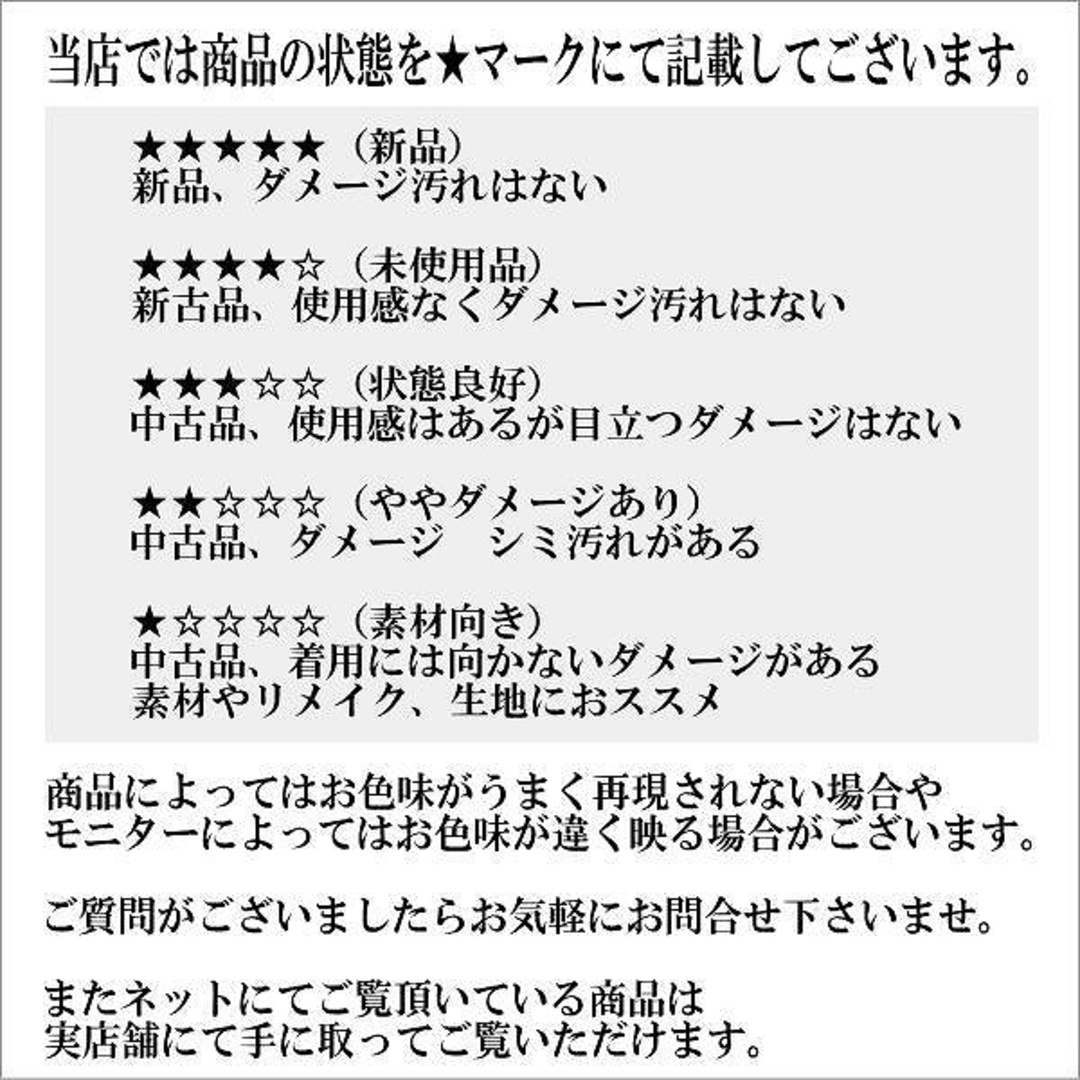 当店では商品の状態を★マークにて記載してございます。

★★★★★（新品）
新品、ダメージ汚れはない

★★★★☆（未使用品）
新古品、使用感なくダメージ汚れはない

★★★☆☆（状態良好）
中古品、使用感はあるが目立つダメージはない

★★☆☆☆（ややダメージあり）
中古品、ダメージ　シミ汚れがある

★☆☆☆☆（素材向き）
中古品、着用には向かないダメージがある
素材やリメイク、生地におススメ

商品によってはお色味がうまく再現されない場合や
モニターによってはお色味が違く映る場合がございます。

ご質問がございましたらお気軽にお問合せ下さいませ。

またネットにてご覧頂いている商品は
実店舗にて手に取ってご覧いただけます。